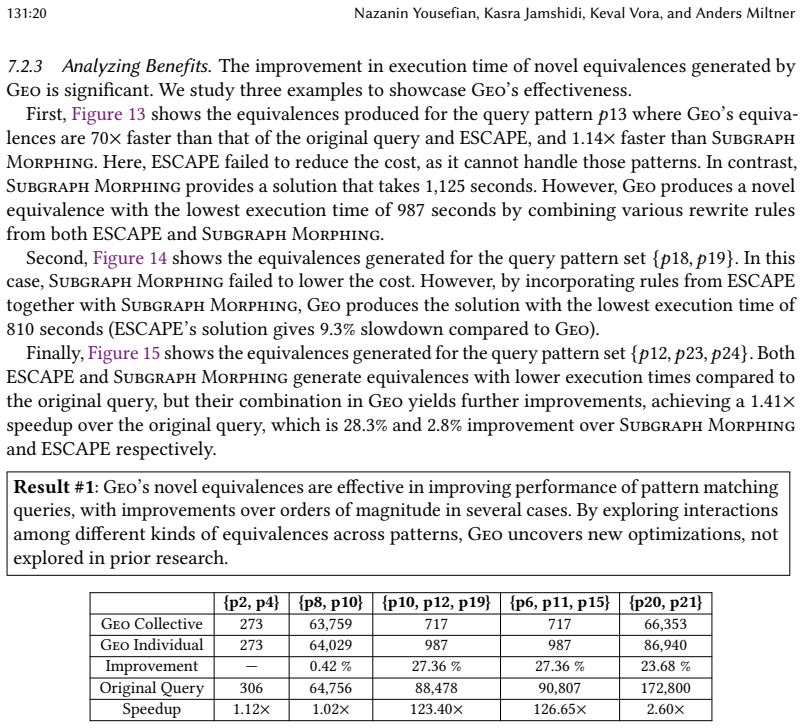 131:20 Nazanin Yousefian, Kasra Jamshidi, Keval Vora, and Anders Miltner

7.2.3 Analyzing Benefits. The improvement in execution time of novel equivalences generated by Geo is significant. We study three examples to showcase Geo's effectiveness.

First, Figure 13 shows the equivalences produced for the query pattern $p13$ where Geo's equivalences are 70× faster than that of the original query and ESCAPE, and 1.14× faster than Subgraph Morphing. Here, ESCAPE failed to reduce the cost, as it cannot handle those patterns. In contrast, Subgraph Morphing provides a solution that takes 1,125 seconds. However, Geo produces a novel equivalence with the lowest execution time of 987 seconds by combining various rewrite rules from both ESCAPE and Subgraph Morphing.

Second, Figure 14 shows the equivalences generated for the query pattern set $\{p18, p19\}$. In this case, Subgraph Morphing failed to lower the cost. However, by incorporating rules from ESCAPE together with Subgraph Morphing, Geo produces the solution with the lowest execution time of 810 seconds (ESCAPE's solution gives 9.3% slowdown compared to Geo).

Finally, Figure 15 shows the equivalences generated for the query pattern set $\{p12, p23, p24\}$. Both ESCAPE and Subgraph Morphing generate equivalences with lower execution times compared to the original query, but their combination in Geo yields further improvements, achieving a 1.41× speedup over the original query, which is 28.3% and 2.8% improvement over Subgraph Morphing and ESCAPE respectively.

Result #1: Geo's novel equivalences are effective in improving performance of pattern matching queries, with improvements over orders of magnitude in several cases. By exploring interactions among different kinds of equivalences across patterns, Geo uncovers new optimizations, not explored in prior research.

| | {p2, p4} | {p8, p10} | {p10, p12, p19} | {p6, p11, p15} | {p20, p21} |
|---|---|---|---|---|---|
| Geo Collective | 273 | 63,759 | 717 | 717 | 66,353 |
| Geo Individual | 273 | 64,029 | 987 | 987 | 86,940 |
| Improvement | — | 0.42 % | 27.36 % | 27.36 % | 23.68 % |
| Original Query | 306 | 64,756 | 88,478 | 90,807 | 172,800 |
| Speedup | 1.12× | 1.02× | 123.40× | 126.65× | 2.60× |